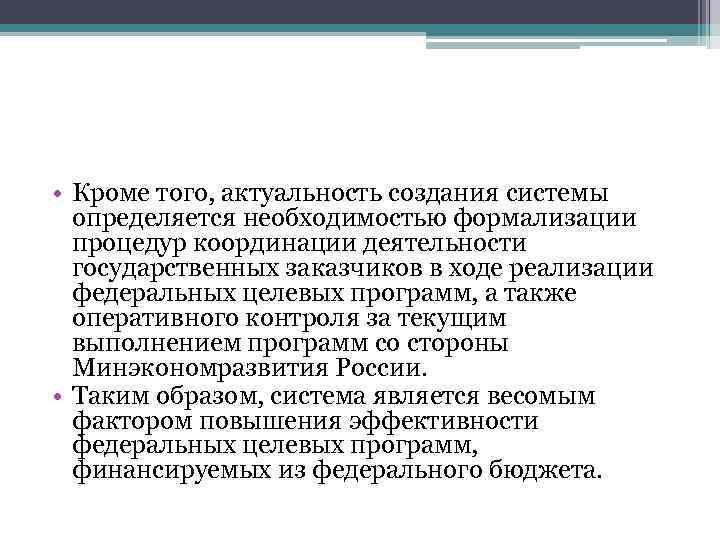 • Кроме того, актуальность создания системы определяется необходимостью формализации процедур координации деятельности государственных заказчиков в ходе реализации федеральных целевых программ, а также оперативного контроля за текущим выполнением программ со стороны Минэкономразвития России.
• Таким образом, система является весомым фактором повышения эффективности федеральных целевых программ, финансируемых из федерального бюджета.